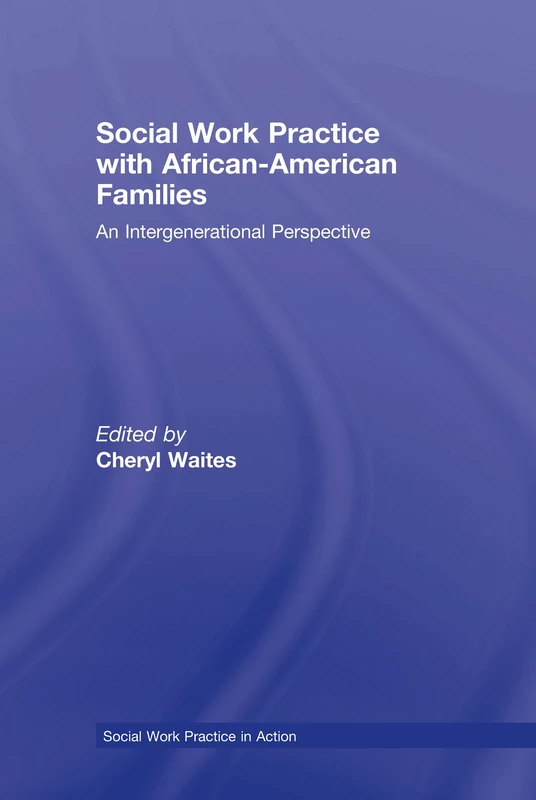 Social Work Practice with African-American Families

An Intergenerational Perspective

Edited by
Cheryl Waites

Social Work Practice in Action